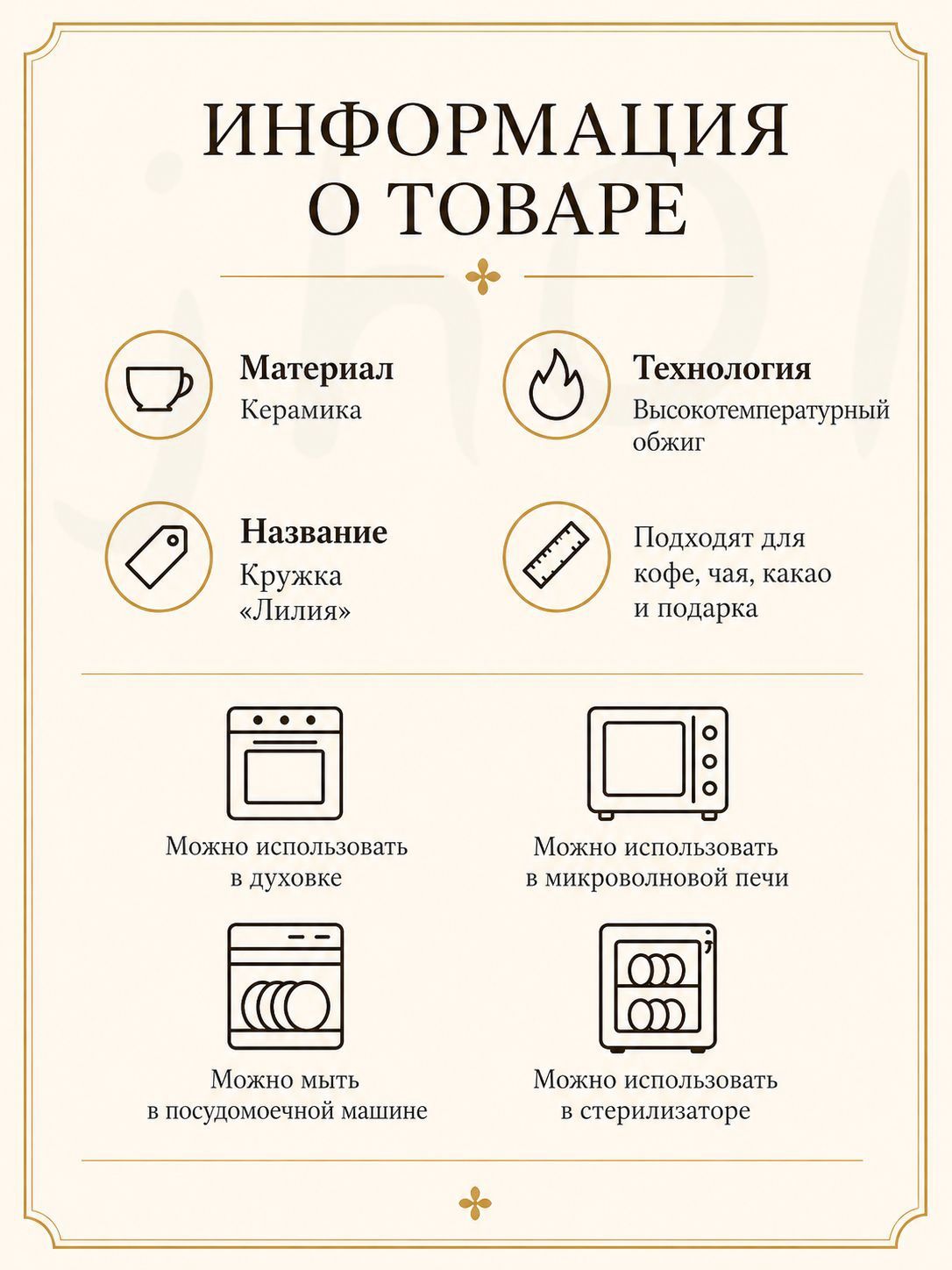 ИНФОРМАЦИЯ О ТОВАРЕ

Материал
Керамика

Технология
Высокотемпературный обжиг

Название
Кружка «Лилия»

Подходят для кофе, чая, какао и подарка

Можно использовать в духовке

Можно использовать в микроволновой печи

Можно мыть в посудомоечной машине

Можно использовать в стерилизаторе